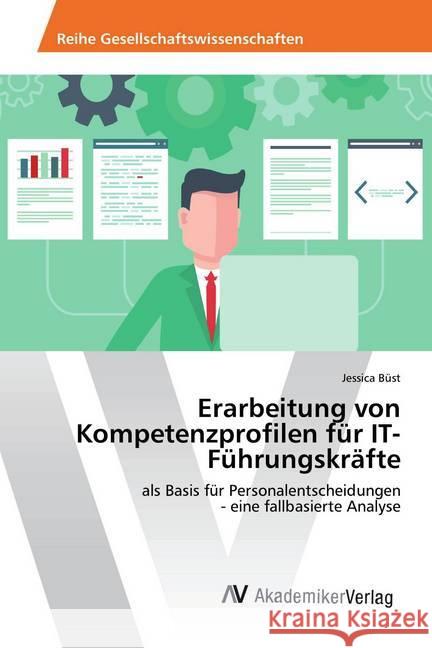 Reihe Gesellschaftswissenschaften

Jessica Büst

Erarbeitung von Kompetenzprofilen für IT-Führungskräfte

als Basis für Personalentscheidungen - eine fallbasierte Analyse

AV AkademikerVerlag